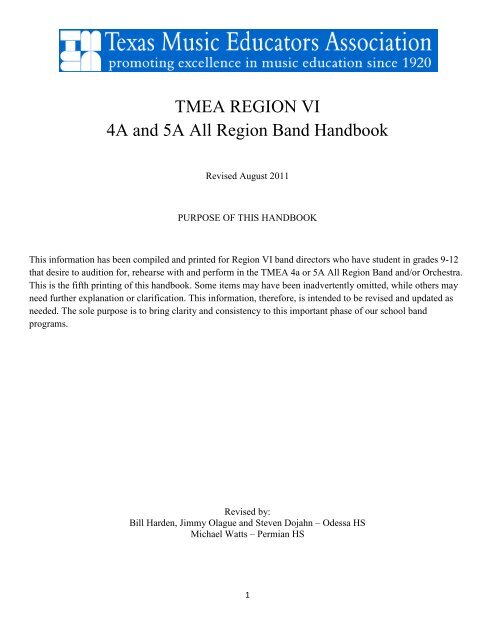 Texas Music Educators Association
promoting excellence in music education since 1920

TMEA REGION VI
4A and 5A All Region Band Handbook

Revised August 2011

PURPOSE OF THIS HANDBOOK

This information has been compiled and printed for Region VI band directors who have student in grades 9-12 that desire to audition for, rehearse with and perform in the TMEA 4a or 5A All Region Band and/or Orchestra. This is the fifth printing of this handbook. Some items may have been inadvertently omitted, while others may need further explanation or clarification. This information, therefore, is intended to be revised and updated as needed. The sole purpose is to bring clarity and consistency to this important phase of our school band programs.

Revised by:
Bill Harden, Jimmy Olague and Steven Dojahn – Odessa HS
Michael Watts – Permian HS

1